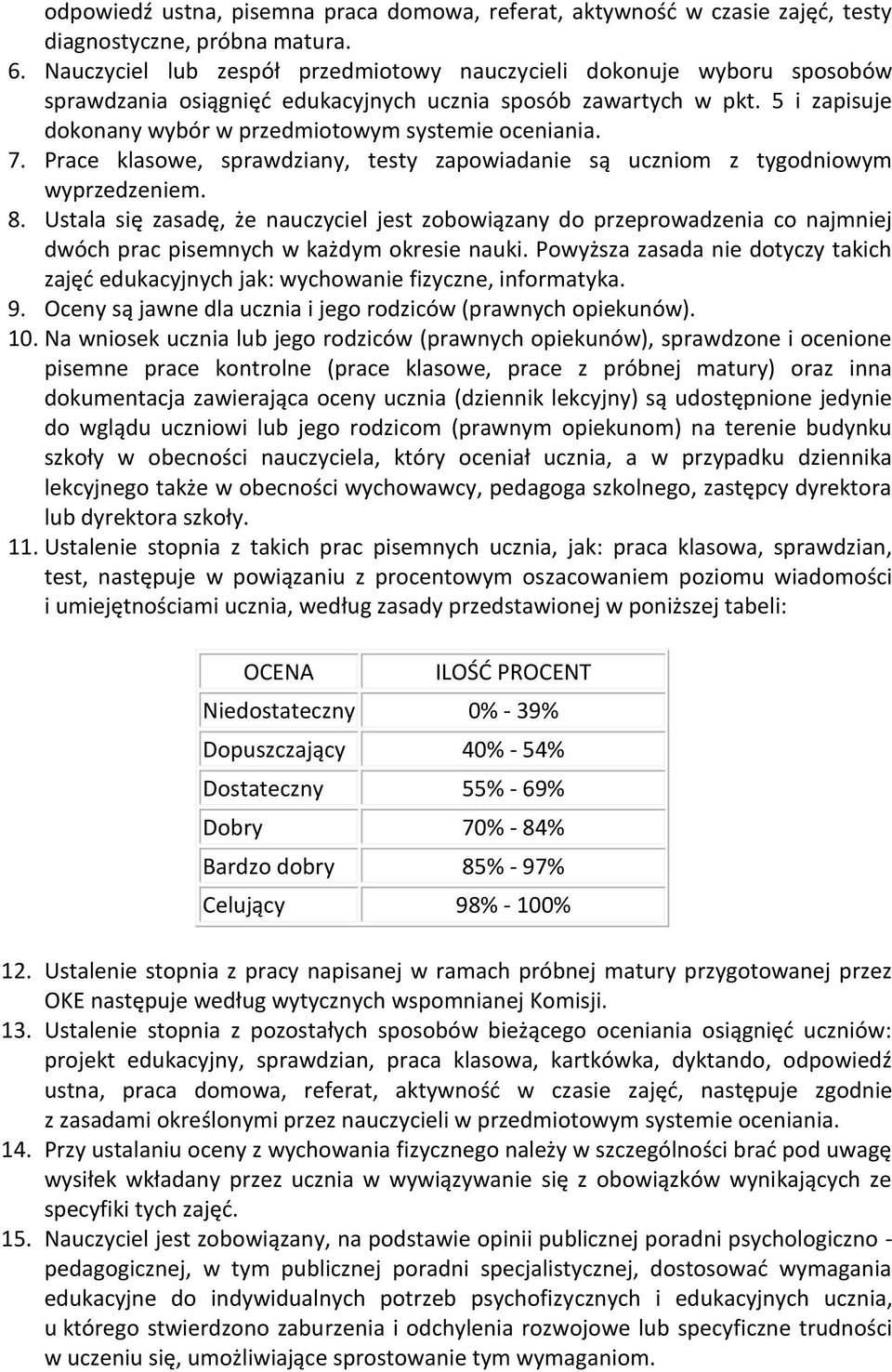 odpowiedź ustna, pisemna praca domowa, referat, aktywność w czasie zajęć, testy diagnostyczne, próbna matura.

6. Nauczyciel lub zespół przedmiotowy nauczycieli dokonuje wyboru sposobów sprawdzania osiągnięć edukacyjnych ucznia sposób zawartych w pkt. 5 i zapisuje dokonany wybór w przedmiotowym systemie oceniania.

7. Prace klasowe, sprawdziany, testy zapowiadanie są uczniom z tygodniowym wyprzedzeniem.

8. Ustala się zasadę, że nauczyciel jest zobowiązany do przeprowadzenia co najmniej dwóch prac pisemnych w każdym okresie nauki. Powyższa zasada nie dotyczy takich zajęć edukacyjnych jak: wychowanie fizyczne, informatyka.

9. Oceny są jawne dla ucznia i jego rodziców (prawnych opiekunów).

10. Na wniosek ucznia lub jego rodziców (prawnych opiekunów), sprawdzone i ocenione pisemne prace kontrolne (prace klasowe, prace z próbnej matury) oraz inna dokumentacja zawierająca oceny ucznia (dziennik lekcyjny) są udostępnione jedynie do wglądu uczniowi lub jego rodzicom (prawnym opiekunom) na terenie budynku szkoły w obecności nauczyciela, który oceniał ucznia, a w przypadku dziennika lekcyjnego także w obecności wychowawcy, pedagoga szkolnego, zastępcy dyrektora lub dyrektora szkoły.

11. Ustalenie stopnia z takich prac pisemnych ucznia, jak: praca klasowa, sprawdzian, test, następuje w powiązaniu z procentowym oszacowaniem poziomu wiadomości i umiejętnościami ucznia, według zasady przedstawionej w poniższej tabeli:

| OCENA | ILOŚĆ PROCENT |
|---|---|
| Niedostateczny | 0% - 39% |
| Dopuszczający | 40% - 54% |
| Dostateczny | 55% - 69% |
| Dobry | 70% - 84% |
| Bardzo dobry | 85% - 97% |
| Celujący | 98% - 100% |

12. Ustalenie stopnia z pracy napisanej w ramach próbnej matury przygotowanej przez OKE następuje według wytycznych wspomnianej Komisji.

13. Ustalenie stopnia z pozostałych sposobów bieżącego oceniania osiągnięć uczniów: projekt edukacyjny, sprawdzian, praca klasowa, kartkówka, dyktando, odpowiedź ustna, praca domowa, referat, aktywność w czasie zajęć, następuje zgodnie z zasadami określonymi przez nauczycieli w przedmiotowym systemie oceniania.

14. Przy ustalaniu oceny z wychowania fizycznego należy w szczególności brać pod uwagę wysiłek wkładany przez ucznia w wywiązywanie się z obowiązków wynikających ze specyfiki tych zajęć.

15. Nauczyciel jest zobowiązany, na podstawie opinii publicznej poradni psychologiczno - pedagogicznej, w tym publicznej poradni specjalistycznej, dostosować wymagania edukacyjne do indywidualnych potrzeb psychofizycznych i edukacyjnych ucznia, u którego stwierdzono zaburzenia i odchylenia rozwojowe lub specyficzne trudności w uczeniu się, umożliwiające sprostowanie tym wymaganiom.